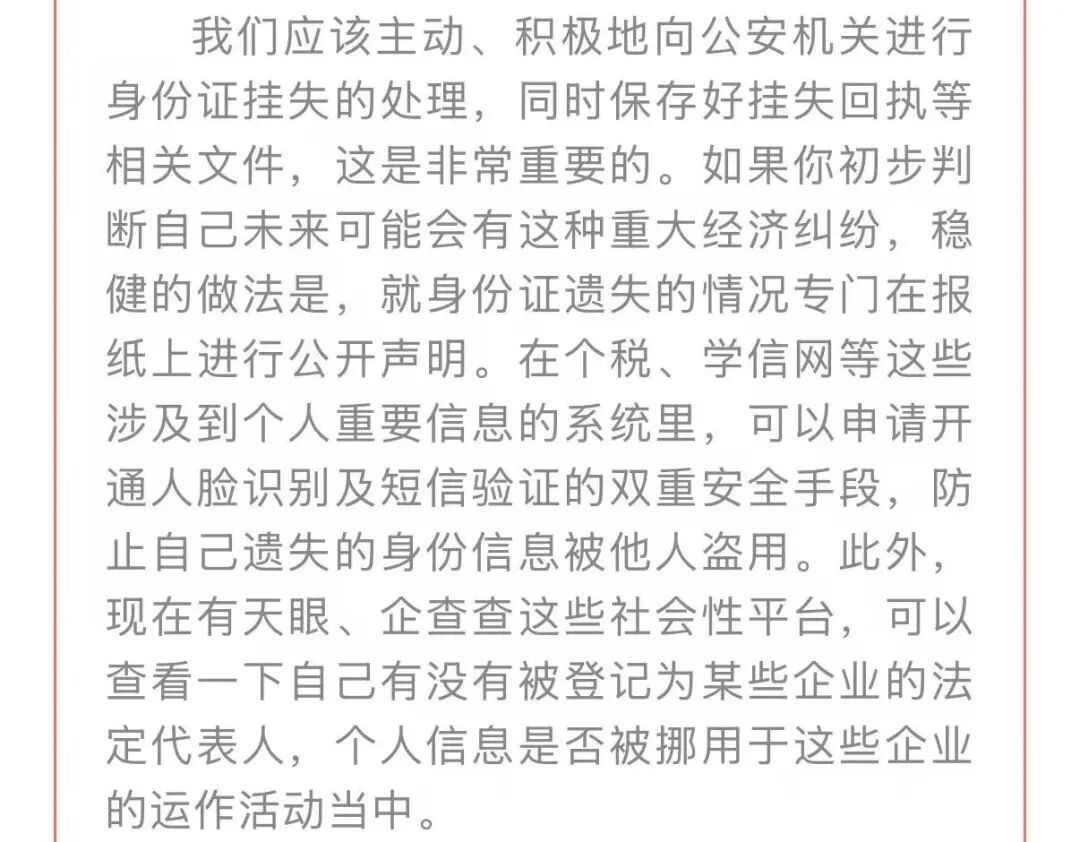 我们应该主动、积极地向公安机关进行身份证挂失的处理，同时保存好挂失回执等相关文件，这是非常重要的。如果你初步判断自己未来可能会有这种重大经济纠纷，稳健的做法是，就身份证遗失的情况专门在报纸上进行公开声明。在个税、学信网等这些涉及到个人重要信息的系统里，可以申请开通人脸识别及短信验证的双重安全手段，防止自己遗失的身份信息被他人盗用。此外，现在有天眼、企查查这些社会性平台，可以查看一下自己有没有被登记为某些企业的法定代表人，个人信息是否被挪用于这些企业的运作活动当中。